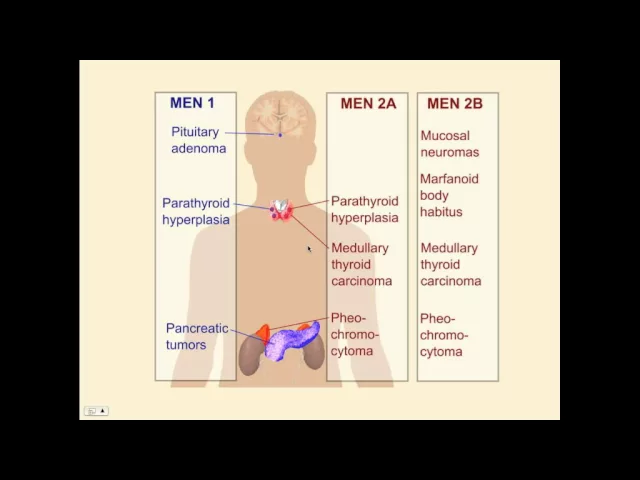 MEN 1

Pituitary adenoma

Parathyroid hyperplasia

Pancreatic tumors

MEN 2A

Parathyroid hyperplasia

Medullary thyroid carcinoma

Pheo-chromo-cytoma

MEN 2B

Mucosal neuromas

Marfanoid body habitus

Medullary thyroid carcinoma

Pheo-chromo-cytoma